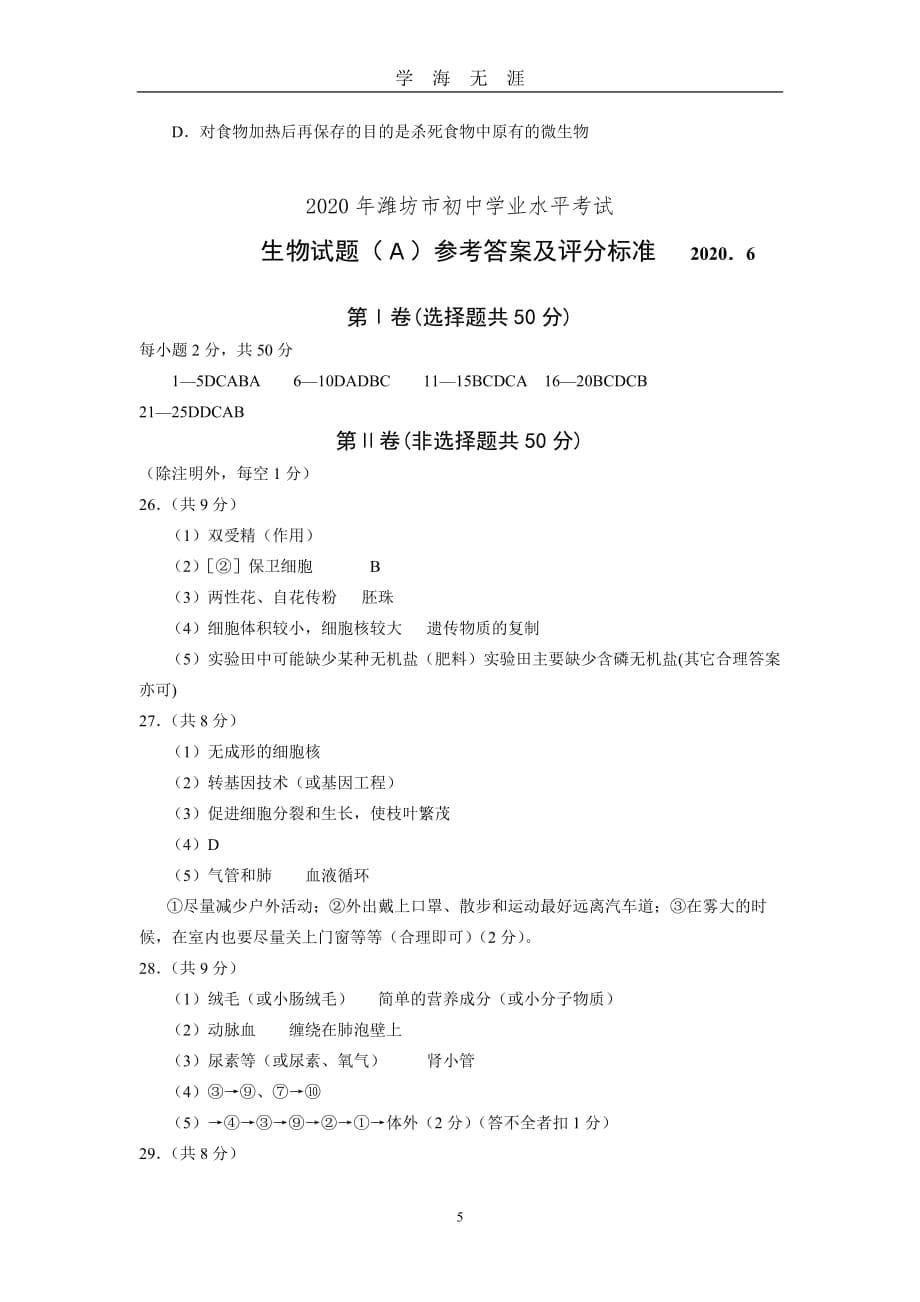 学 海 无 涯

D．对食物加热后再保存的目的是杀死食物中原有的微生物

2020 年潍坊市初中学业水平考试

生物试题（A）参考答案及评分标准　2020．6

第Ⅰ卷(选择题共 50 分)

每小题 2 分，共 50 分

1—5DCABA　6—10DADBC　11—15BCDCA　16—20BCDCB

21—25DDCAB

第Ⅱ卷(非选择题共 50 分)

（除注明外，每空 1 分）

26．（共 9 分）

（1）双受精（作用）

（2）[②] 保卫细胞　B

（3）两性花、自花传粉　胚珠

（4）细胞体积较小，细胞核较大　遗传物质的复制

（5）实验田中可能缺少某种无机盐（肥料）实验田主要缺少含磷无机盐(其它合理答案亦可)

27．（共 8 分）

（1）无成形的细胞核

（2）转基因技术（或基因工程）

（3）促进细胞分裂和生长，使枝叶繁茂

（4）D

（5）气管和肺　血液循环

①尽量减少户外活动；②外出戴上口罩、散步和运动最好远离汽车道；③在雾大的时候，在室内也要尽量关上门窗等等（合理即可）(2 分)。

28．（共 9 分）

（1）绒毛（或小肠绒毛）　简单的营养成分（或小分子物质）

（2）动脉血　缠绕在肺泡壁上

（3）尿素等（或尿素、氧气）　肾小管

（4）③→⑨、⑦→⑩

（5）→④→③→⑨→②→①→体外（2 分）(答不全者扣 1 分）

29．（共 8 分）

5